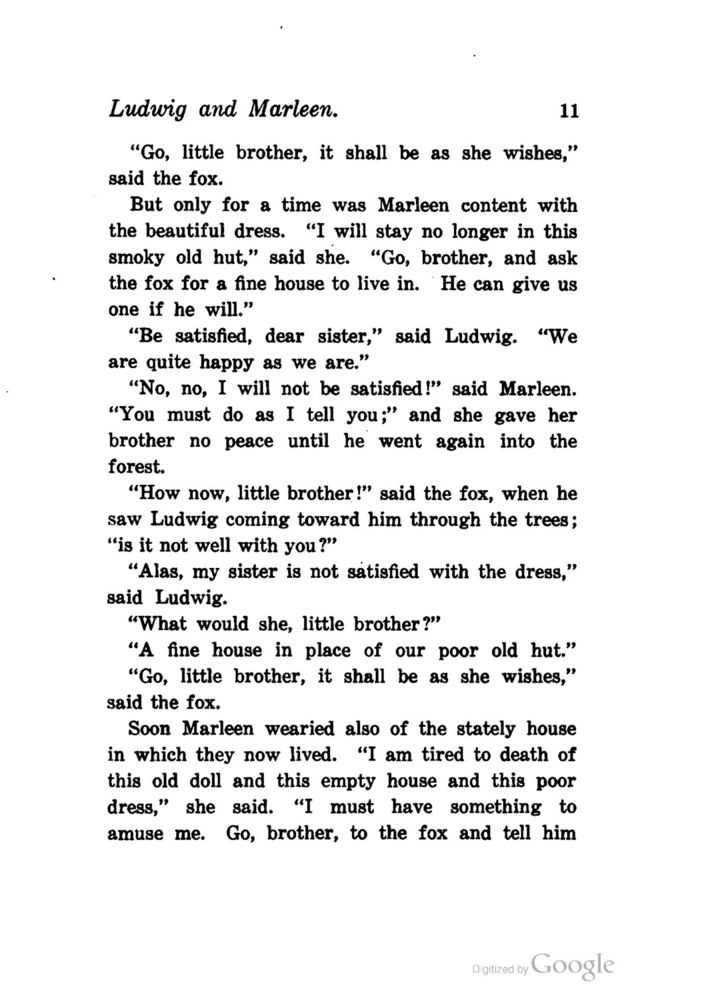 Ludwig and Marleen. 11

"Go, little brother, it shall be as she wishes," said the fox.

But only for a time was Marleen content with the beautiful dress. "I will stay no longer in this smoky old hut," said she. "Go, brother, and ask the fox for a fine house to live in. He can give us one if he will."

"Be satisfied, dear sister," said Ludwig. "We are quite happy as we are."

"No, no, I will not be satisfied!" said Marleen. "You must do as I tell you;" and she gave her brother no peace until he went again into the forest.

"How now, little brother!" said the fox, when he saw Ludwig coming toward him through the trees; "is it not well with you?"

"Alas, my sister is not satisfied with the dress," said Ludwig.

"What would she, little brother?"

"A fine house in place of our poor old hut."

"Go, little brother, it shall be as she wishes," said the fox.

Soon Marleen wearied also of the stately house in which they now lived. "I am tired to death of this old doll and this empty house and this poor dress," she said. "I must have something to amuse me. Go, brother, to the fox and tell him

Digitized by Google